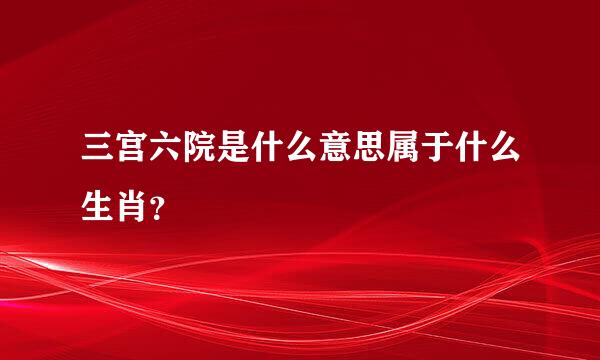 三宫六院是什么意思属于什么生肖？